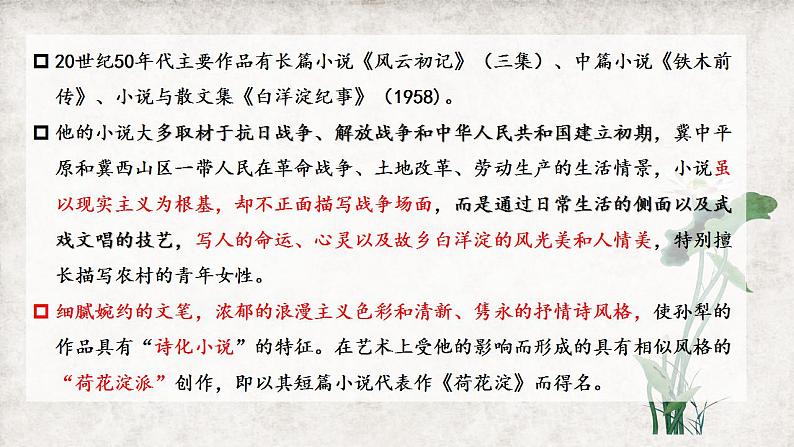 □ 20世纪50年代主要作品有长篇小说《风云初记》（三集）、中篇小说《铁木前传》、小说与散文集《白洋淀纪事》（1958）。

□ 他的小说大多取材于抗日战争、解放战争和中华人民共和国建立初期，冀中平原和冀西山区一带人民在革命战争、土地改革、劳动生产的生活情景，小说虽以现实主义为根基，却不正面描写战争场面，而是通过日常生活的侧面以及武戏文唱的技艺，写人的命运、心灵以及故乡白洋淀的风光美和人情美，特别擅长描写农村的青年女性。

□ 细腻婉约的文笔，浓郁的浪漫主义色彩和清新、隽永的抒情诗风格，使孙犁的作品具有“诗化小说”的特征。在艺术上受他的影响而形成的具有相似风格的“荷花淀派”创作，即以其短篇小说代表作《荷花淀》而得名。